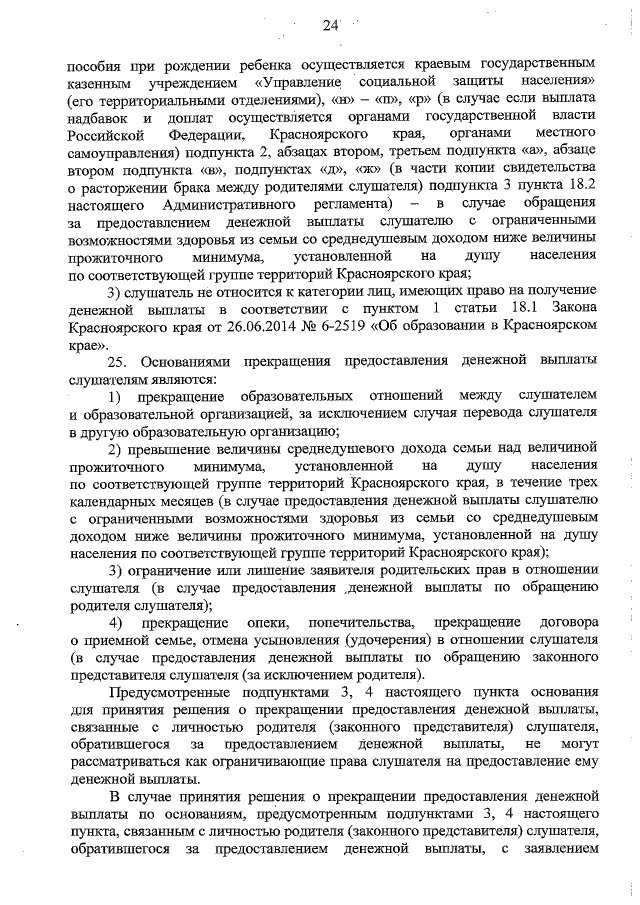 24

пособия при рождении ребенка осуществляется краевым государственным казенным учреждением «Управление социальной защиты населения» (его территориальными отделениями), «н» – «п», «р» (в случае если выплата надбавок и доплат осуществляется органами государственной власти Российской Федерации, Красноярского края, органами местного самоуправления) подпункта 2, абзацах втором, третьем подпункта «а», абзаце втором подпункта «в», подпунктах «д», «ж» (в части копии свидетельства о расторжении брака между родителями слушателя) подпункта 3 пункта 18.2 настоящего Административного регламента) – в случае обращения за предоставлением денежной выплаты слушателю с ограниченными возможностями здоровья из семьи со среднедушевым доходом ниже величины прожиточного минимума, установленной на душу населения по соответствующей группе территорий Красноярского края;

3) слушатель не относится к категории лиц, имеющих право на получение денежной выплаты в соответствии с пунктом 1 статьи 18.1 Закона Красноярского края от 26.06.2014 № 6-2519 «Об образовании в Красноярском крае».

25. Основаниями прекращения предоставления денежной выплаты слушателям являются:

1) прекращение образовательных отношений между слушателем и образовательной организацией, за исключением случая перевода слушателя в другую образовательную организацию;

2) превышение величины среднедушевого дохода семьи над величиной прожиточного минимума, установленной на душу населения по соответствующей группе территорий Красноярского края, в течение трех календарных месяцев (в случае предоставления денежной выплаты слушателю с ограниченными возможностями здоровья из семьи со среднедушевым доходом ниже величины прожиточного минимума, установленной на душу населения по соответствующей группе территорий Красноярского края);

3) ограничение или лишение заявителя родительских прав в отношении слушателя (в случае предоставления денежной выплаты по обращению родителя слушателя);

4) прекращение опеки, попечительства, прекращение договора о приемной семье, отмена усыновления (удочерения) в отношении слушателя (в случае предоставления денежной выплаты по обращению законного представителя слушателя (за исключением родителя).

Предусмотренные подпунктами 3, 4 настоящего пункта основания для принятия решения о прекращении предоставления денежной выплаты, связанные с личностью родителя (законного представителя) слушателя, обратившегося за предоставлением денежной выплаты, не могут рассматриваться как ограничивающие права слушателя на предоставление ему денежной выплаты.

В случае принятия решения о прекращении предоставления денежной выплаты по основаниям, предусмотренным подпунктами 3, 4 настоящего пункта, связанным с личностью родителя (законного представителя) слушателя, обратившегося за предоставлением денежной выплаты, с заявлением